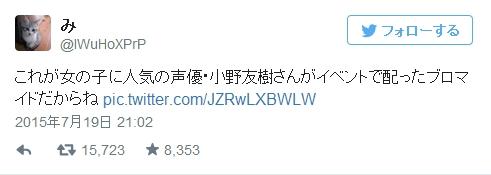 み
@IWuHoXPrP

フォローする

これが女の子に人気の声優・小野友樹さんがイベントで配ったブロマイドだからね pic.twitter.com/JZRwLXBWLW

2015年7月19日 21:02

15,723 8,353